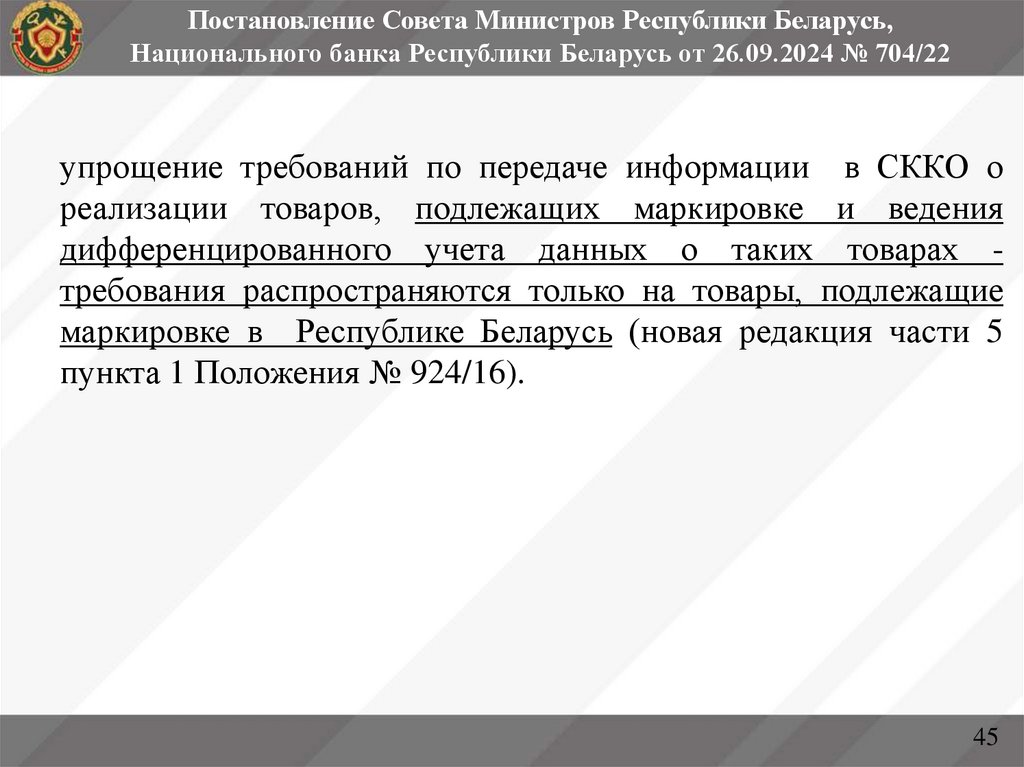 Постановление Совета Министров Республики Беларусь, Национального банка Республики Беларусь от 26.09.2024 № 704/22

упрощение требований по передаче информации в СККО о реализации товаров, подлежащих маркировке и ведения дифференцированного учета данных о таких товарах - требования распространяются только на товары, подлежащие маркировке в Республике Беларусь (новая редакция части 5 пункта 1 Положения № 924/16).

45